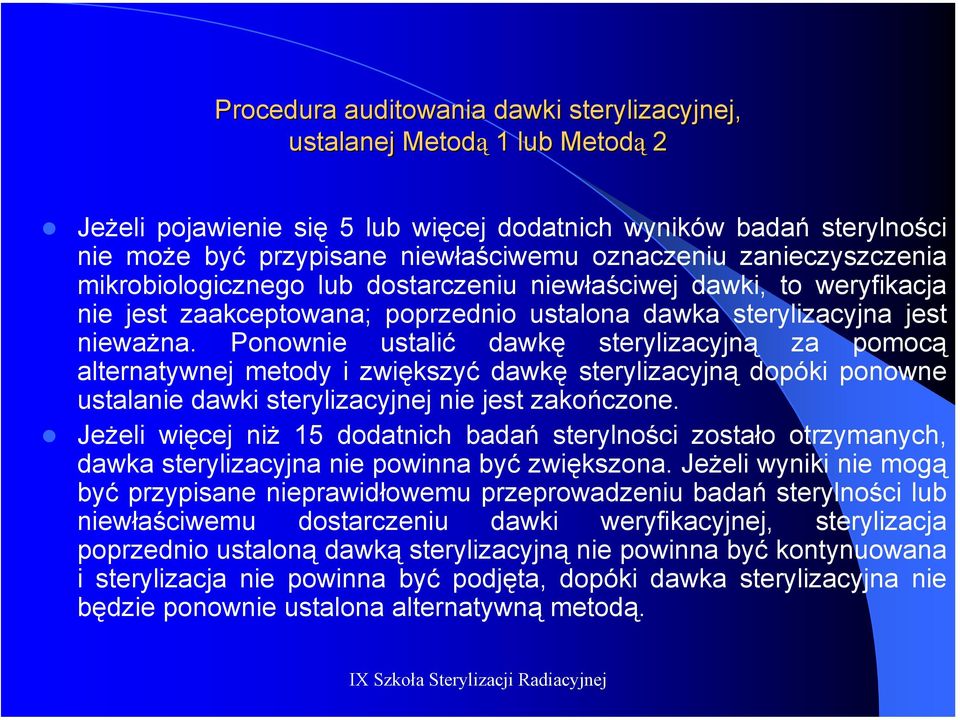 Procedura auditowania dawki sterylizacyjnej, ustalanej Metodą 1 lub Metodą 2

Jeżeli pojawienie się 5 lub więcej dodatnich wyników badań sterylności nie może być przypisane niewłaściwemu oznaczeniu zanieczyszczenia mikrobiologicznego lub dostarczeniu niewłaściwej dawki, to weryfikacja nie jest zaakceptowana; poprzednio ustalona dawka sterylizacyjna jest nieważna. Ponownie ustalić dawkę sterylizacyjną za pomocą alternatywnej metody i zwiększyć dawkę sterylizacyjną dopóki ponowne ustalanie dawki sterylizacyjnej nie jest zakończone.

Jeżeli więcej niż 15 dodatnich badań sterylności zostało otrzymanych, dawka sterylizacyjna nie powinna być zwiększona. Jeżeli wyniki nie mogą być przypisane nieprawidłowemu przeprowadzeniu badań sterylności lub niewłaściwemu dostarczeniu dawki weryfikacyjnej, sterylizacja poprzednio ustaloną dawką sterylizacyjną nie powinna być kontynuowana i sterylizacja nie powinna być podjęta, dopóki dawka sterylizacyjna nie będzie ponownie ustalona alternatywną metodą.

IX Szkoła Sterylizacji Radiacyjnej